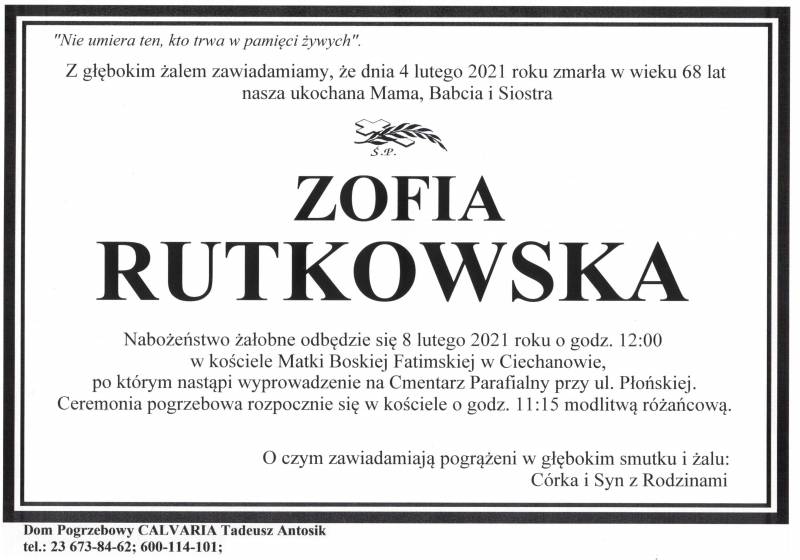 "Nie umiera ten, kto trwa w pamięci żywych".

Z głębokim żalem zawiadamiamy, że dnia 4 lutego 2021 roku zmarła w wieku 68 lat nasza ukochana Mama, Babcia i Siostra

Ś.P.

ZOFIA
RUTKOWSKA

Nabożeństwo żałobne odbędzie się 8 lutego 2021 roku o godz. 12:00 w kościele Matki Boskiej Fatimskiej w Ciechanowie, po którym nastąpi wyprowadzenie na Cmentarz Parafialny przy ul. Płońskiej. Ceremonia pogrzebowa rozpocznie się w kościele o godz. 11:15 modlitwą różańcową.

O czym zawiadamiają pogrążeni w głębokim smutku i żalu:
Córka i Syn z Rodzinami

Dom Pogrzebowy CALVARIA Tadeusz Antosik
tel.: 23 673-84-62; 600-114-101;